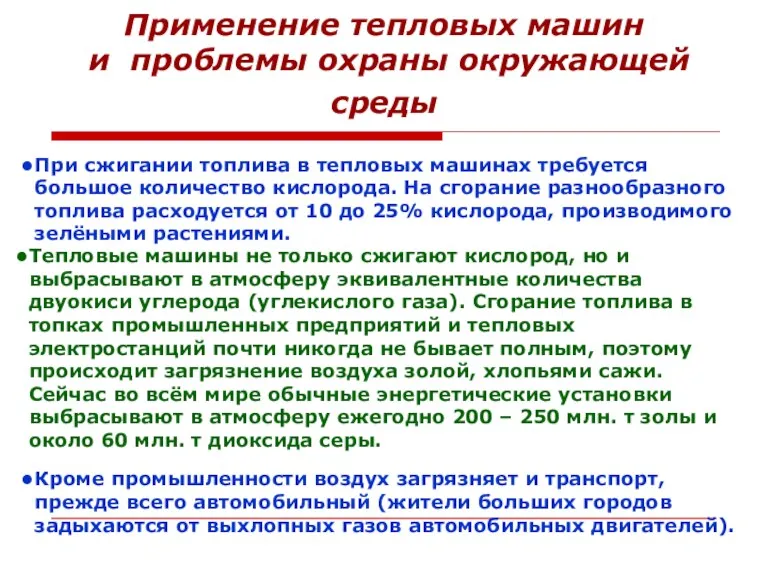 Применение тепловых машин и проблемы охраны окружающей среды

●При сжигании топлива в тепловых машинах требуется большое количество кислорода. На сгорание разнообразного топлива расходуется от 10 до 25% кислорода, производимого зелёными растениями.

●Тепловые машины не только сжигают кислород, но и выбрасывают в атмосферу эквивалентные количества двуокиси углерода (углекислого газа). Сгорание топлива в топках промышленных предприятий и тепловых электростанций почти никогда не бывает полным, поэтому происходит загрязнение воздуха золой, хлопьями сажи. Сейчас во всём мире обычные энергетические установки выбрасывают в атмосферу ежегодно 200 – 250 млн. т золы и около 60 млн. т диоксида серы.

●Кроме промышленности воздух загрязняет и транспорт, прежде всего автомобильный (жители больших городов задыхаются от выхлопных газов автомобильных двигателей).